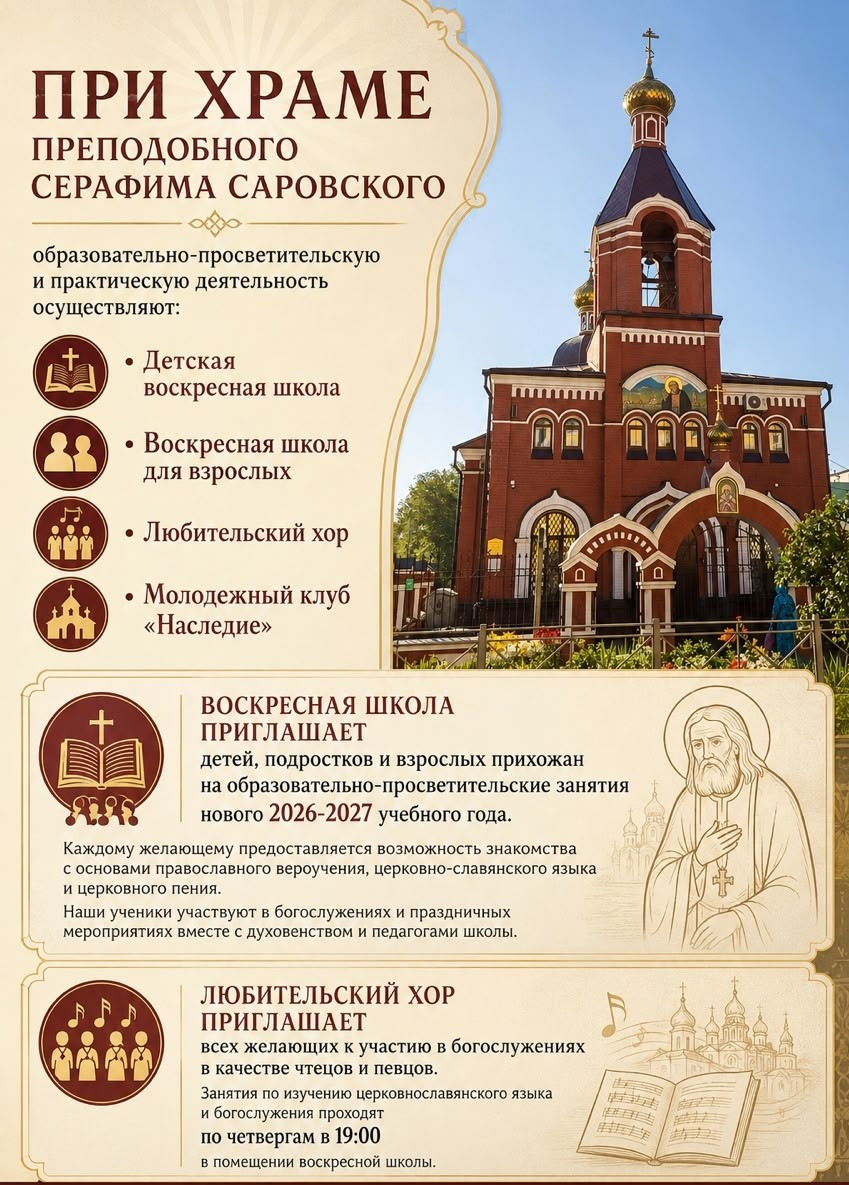 ПРИ ХРАМЕ
ПРЕПОДОБНОГО
СЕРАФИМА САРОВСКОГО

образовательно-просветительскую и практическую деятельность осуществляют:

• Детская воскресная школа

• Воскресная школа для взрослых

• Любительский хор

• Молодежный клуб «Наследие»

ВОСКРЕСНАЯ ШКОЛА ПРИГЛАШАЕТ
детей, подростков и взрослых прихожан на образовательно-просветительские занятия нового 2026-2027 учебного года.

Каждому желающему предоставляется возможность знакомства с основами православного вероучения, церковно-славянского языка и церковного пения.

Наши ученики участвуют в богослужениях и праздничных мероприятиях вместе с духовенством и педагогами школы.

ЛЮБИТЕЛЬСКИЙ ХОР ПРИГЛАШАЕТ
всех желающих к участию в богослужениях в качестве чтецов и певцов.

Занятия по изучению церковнославянского языка и богослужения проходят
по четвергам в 19:00
в помещении воскресной школы.